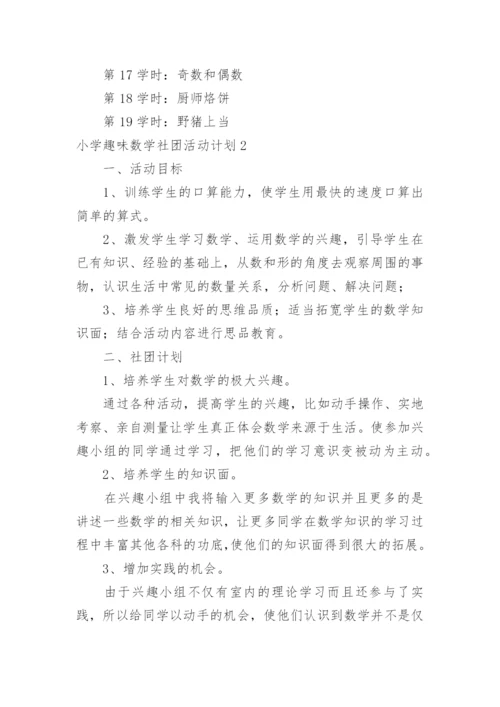 第 17 学时：奇数和偶数

第 18 学时：厨师烙饼

第 19 学时：野猪上当

小学趣味数学社团活动计划 2

一、活动目标

1、训练学生的口算能力，使学生用最快的速度口算出简单的算式。

2、激发学生学习数学、运用数学的兴趣，引导学生在已有知识、经验的基础上，从数和形的角度去观察周围的事物，认识生活中常见的数量关系，分析问题、解决问题；

3、培养学生良好的思维品质；适当拓宽学生的数学知识面；结合活动内容进行思品教育。

二、社团计划

1、培养学生对数学的极大兴趣。

通过各种活动，提高学生的兴趣，比如动手操作、实地考察、亲自测量让学生真正体会数学来源于生活。使参加兴趣小组的同学通过学习，把他们的学习意识变被动为主动。

2、培养学生的知识面。

在兴趣小组中我将输入更多数学的知识并且更多的是讲述一些数学的相关知识，让更多同学在数学知识的学习过程中丰富其他各科的功底，使他们的知识面得到很大的拓展。

3、增加实践的机会。

由于兴趣小组不仅有室内的理论学习而且还参与了实践，所以给同学以动手的机会，使他们认识到数学并不是仅